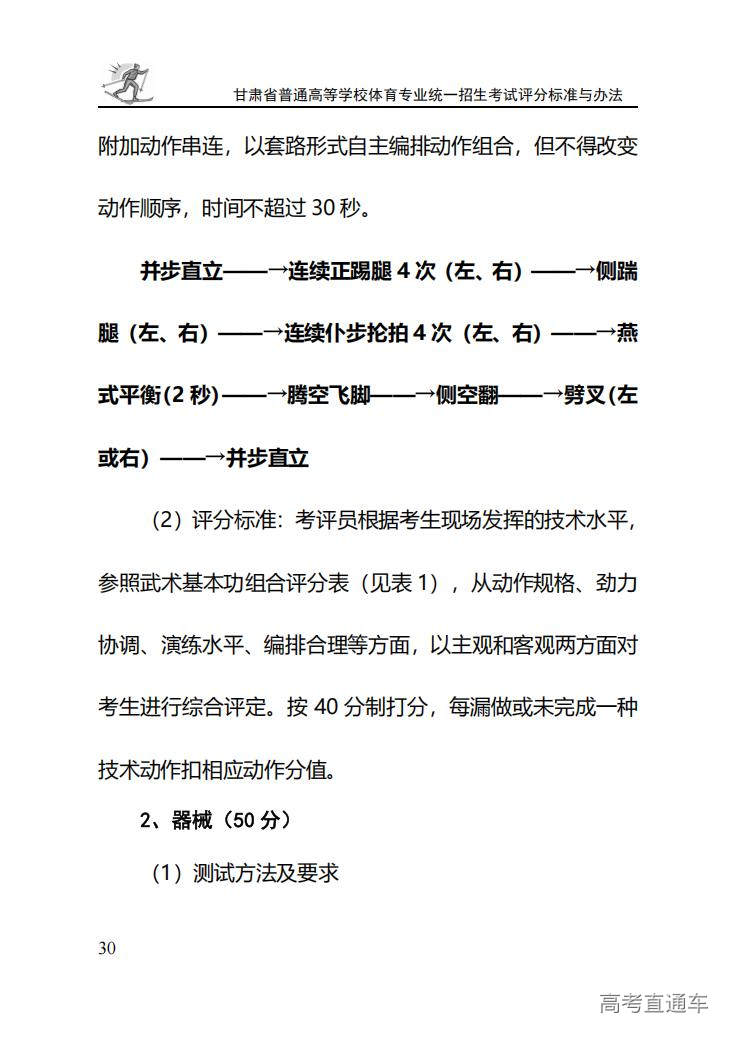 甘肃省普通高等学校体育专业统一招生考试评分标准与办法

附加动作串连，以套路形式自主编排动作组合，但不得改变动作顺序，时间不超过 30 秒。

并步直立——→连续正踢腿 4 次（左、右）——→侧踹腿（左、右）——→连续仆步抡拍 4 次（左、右）——→燕式平衡(2 秒)——→腾空飞脚——→侧空翻——→劈叉(左或右）——→并步直立

（2）评分标准：考评员根据考生现场发挥的技术水平，参照武术基本功组合评分表（见表 1），从动作规格、劲力协调、演练水平、编排合理等方面，以主观和客观两方面对考生进行综合评定。按 40 分制打分，每漏做或未完成一种技术动作扣相应动作分值。

2、器械（50 分）

（1）测试方法及要求

30

高考直通车